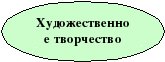 Художественно
е творчество